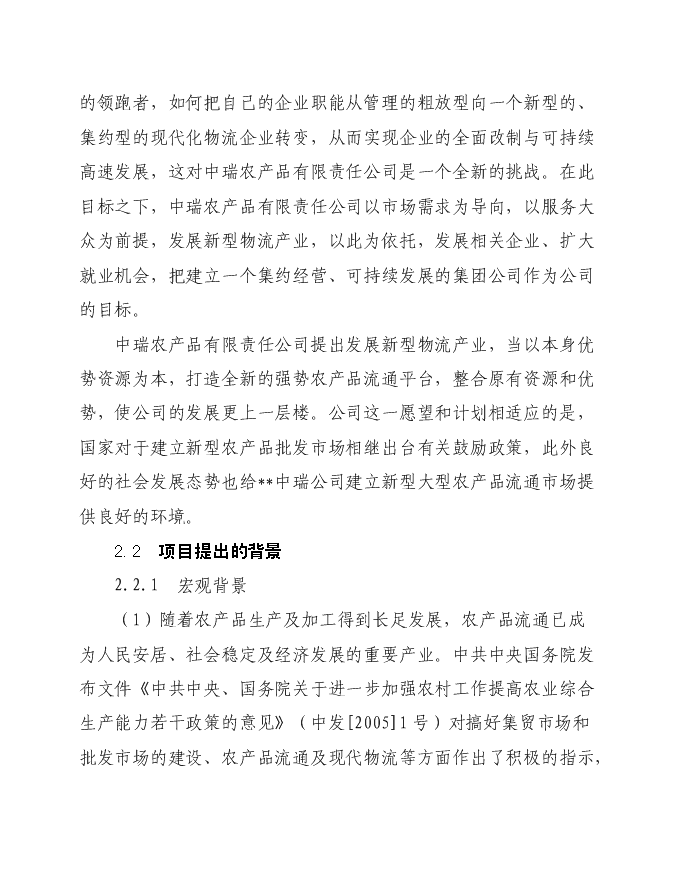 的领跑者，如何把自己的企业职能从管理的粗放型向一个新型的、集约型的现代化物流企业转变，从而实现企业的全面改制与可持续高速发展，这对中瑞农产品有限责任公司是一个全新的挑战。在此目标之下，中瑞农产品有限责任公司以市场需求为导向，以服务大众为前提，发展新型物流产业，以此为依托，发展相关企业、扩大就业机会，把建立一个集约经营、可持续发展的集团公司作为公司的目标。

中瑞农产品有限责任公司提出发展新型物流产业，当以本身优势资源为本，打造全新的强势农产品流通平台，整合原有资源和优势，使公司的发展更上一层楼。公司这一愿望和计划相适应的是，国家对于建立新型农产品批发市场相继出台有关鼓励政策，此外良好的社会发展态势也给**中瑞公司建立新型大型农产品流通市场提供良好的环境。

2.2 项目提出的背景

2.2.1 宏观背景

（1）随着农产品生产及加工得到长足发展，农产品流通已成为人民安居、社会稳定及经济发展的重要产业。中共中央国务院发布文件《中共中央、国务院关于进一步加强农村工作提高农业综合生产能力若干政策的意见》（中发[2005]1号）对搞好集贸市场和批发市场的建设、农产品流通及现代物流等方面作出了积极的指示，